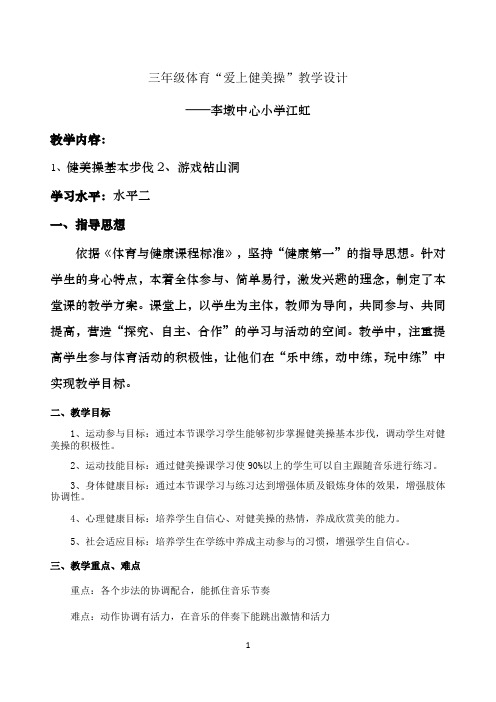 三年级体育“爱上健美操”教学设计

——李墩中心小学江虹

教学内容：

1、健美操基本步伐 2、游戏钻山洞

学习水平：水平二

一、指导思想

依据《体育与健康课程标准》，坚持“健康第一”的指导思想。针对学生的身心特点，本着全体参与、简单易行，激发兴趣的理念，制定了本堂课的教学方案。课堂上，以学生为主体，教师为导向，共同参与、共同提高，营造“探究、自主、合作”的学习与活动的空间。教学中，注重提高学生参与体育活动的积极性，让他们在“乐中练，动中练，玩中练”中实现教学目标。

二、教学目标

1、运动参与目标：通过本节课学习学生能够初步掌握健美操基本步伐，调动学生对健美操的积极性。

2、运动技能目标：通过健美操课学习使 90%以上的学生可以自主跟随音乐进行练习。

3、身体健康目标：通过本节课学习与练习达到增强体质及锻炼身体的效果，增强肢体协调性。

4、心理健康目标：培养学生自信心、对健美操的热情，养成欣赏美的能力。

5、社会适应目标：培养学生在学练中养成主动参与的习惯，增强学生自信心。

三、教学重点、难点

重点：各个步法的协调配合，能抓住音乐节奏

难点：动作协调有活力，在音乐的伴奏下能跳出激情和活力

1